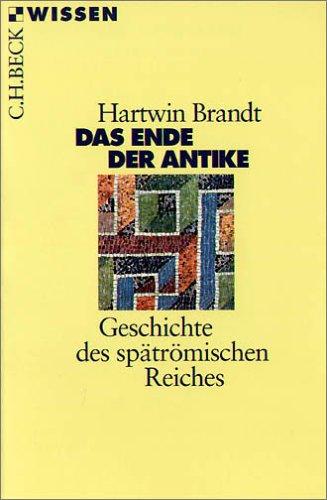 WISSEN

C.H.BECK

Hartwin Brandt
DAS ENDE
DER ANTIKE

Geschichte des spätrömischen Reiches